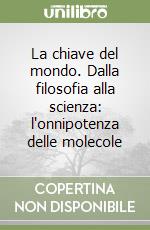 unilibro

La chiave del mondo. Dalla filosofia alla scienza: l'onnipotenza delle molecole

COPERTINA NON DISPONIBILE